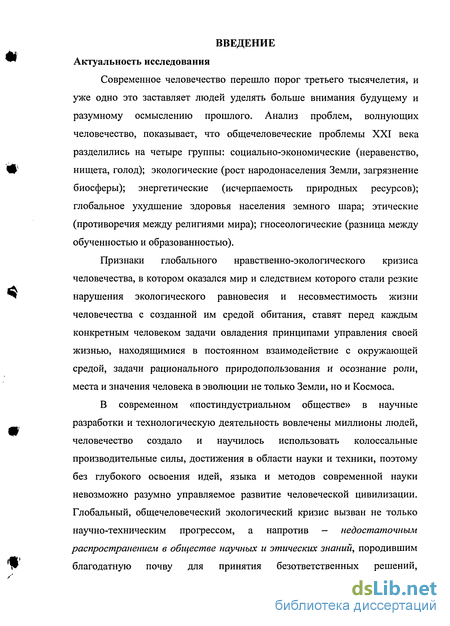 ВВЕДЕНИЕ

Актуальность исследования

Современное человечество перешло порог третьего тысячелетия, и уже одно это заставляет людей уделять больше внимания будущему и разумному осмыслению прошлого. Анализ проблем, волнующих человечество, показывает, что общечеловеческие проблемы XXI века разделились на четыре группы: социально-экономические (неравенство, нищета, голод); экологические (рост народонаселения Земли, загрязнение биосферы); энергетические (исчерпаемость природных ресурсов); глобальное ухудшение здоровья населения земного шара; этические (противоречия между религиями мира); гносеологические (разница между обученностью и образованностью).

Признаки глобального нравственно-экологического кризиса человечества, в котором оказался мир и следствием которого стали резкие нарушения экологического равновесия и несовместимость жизни человечества с созданной им средой обитания, ставят перед каждым конкретным человеком задачи овладения принципами управления своей жизнью, находящимися в постоянном взаимодействие с окружающей средой, задачи рационального природопользования и осознание роли, места и значения человека в эволюции не только Земли, но и Космоса.

В современном «постиндустриальном обществе» в научные разработки и технологическую деятельность вовлечены миллионы людей, человечество создало и научилось использовать колоссальные производительные силы, достижения в области науки и техники, поэтому без глубокого освоения идей, языка и методов современной науки невозможно разумно управляемое развитие человеческой цивилизации. Глобальный, общечеловеческий экологический кризис вызван не только научно-техническим прогрессом, а напротив – недостаточным распространением в обществе научных и этических знаний, породившим благодатную почву для принятия безответственных решений,

dsLib.net
библиотека диссертаций